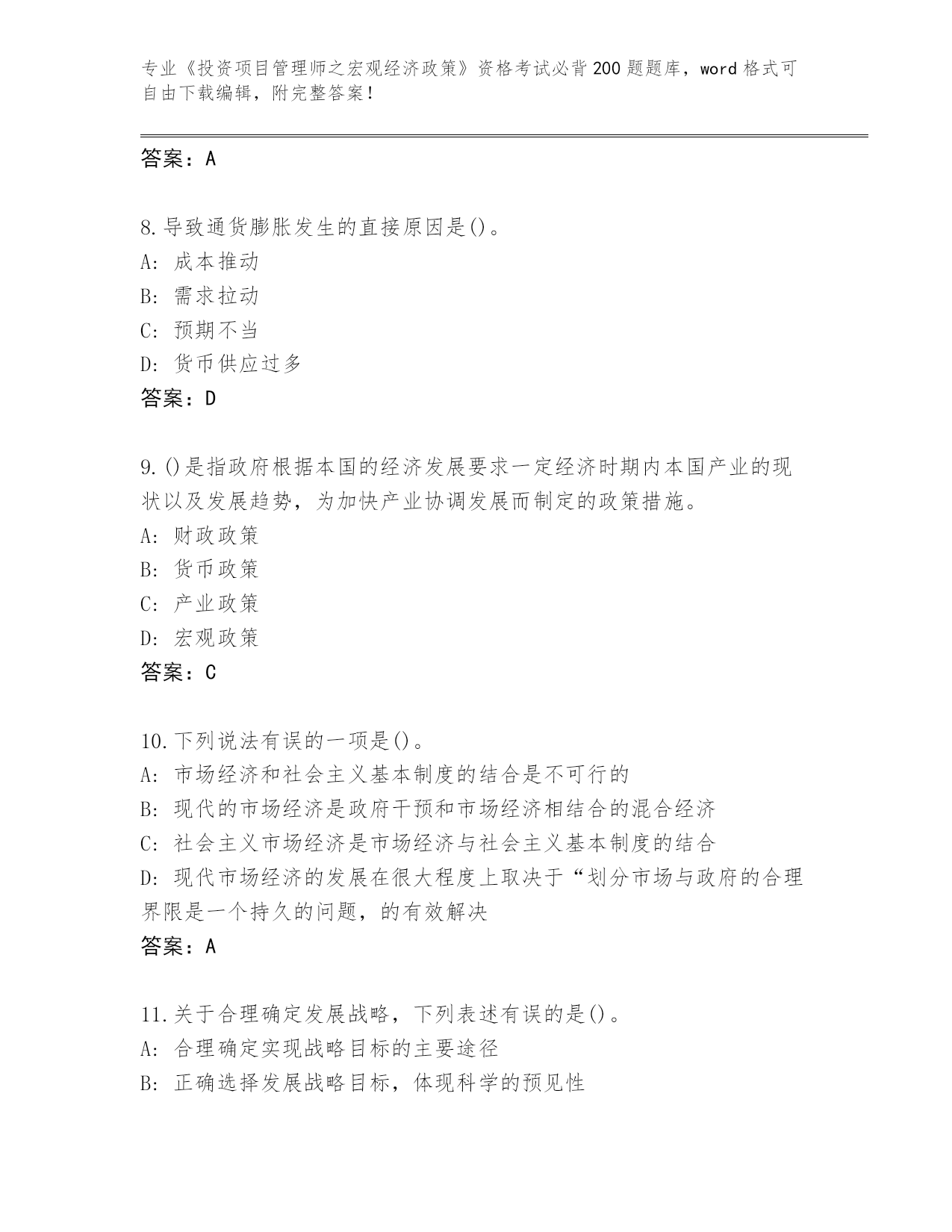 专业《投资项目管理师之宏观经济政策》资格考试必背200题题库，word格式可自由下载编辑，附完整答案！

答案：A

8.导致通货膨胀发生的直接原因是()。
A: 成本推动
B: 需求拉动
C: 预期不当
D: 货币供应过多
答案：D

9.()是指政府根据本国的经济发展要求一定经济时期内本国产业的现状以及发展趋势，为加快产业协调发展而制定的政策措施。
A: 财政政策
B: 货币政策
C: 产业政策
D: 宏观政策
答案：C

10.下列说法有误的一项是()。
A: 市场经济和社会主义基本制度的结合是不可行的
B: 现代的市场经济是政府干预和市场经济相结合的混合经济
C: 社会主义市场经济是市场经济与社会主义基本制度的结合
D: 现代市场经济的发展在很大程度上取决于“划分市场与政府的合理界限是一个持久的问题，的有效解决
答案：A

11.关于合理确定发展战略，下列表述有误的是()。
A: 合理确定实现战略目标的主要途径
B: 正确选择发展战略目标，体现科学的预见性